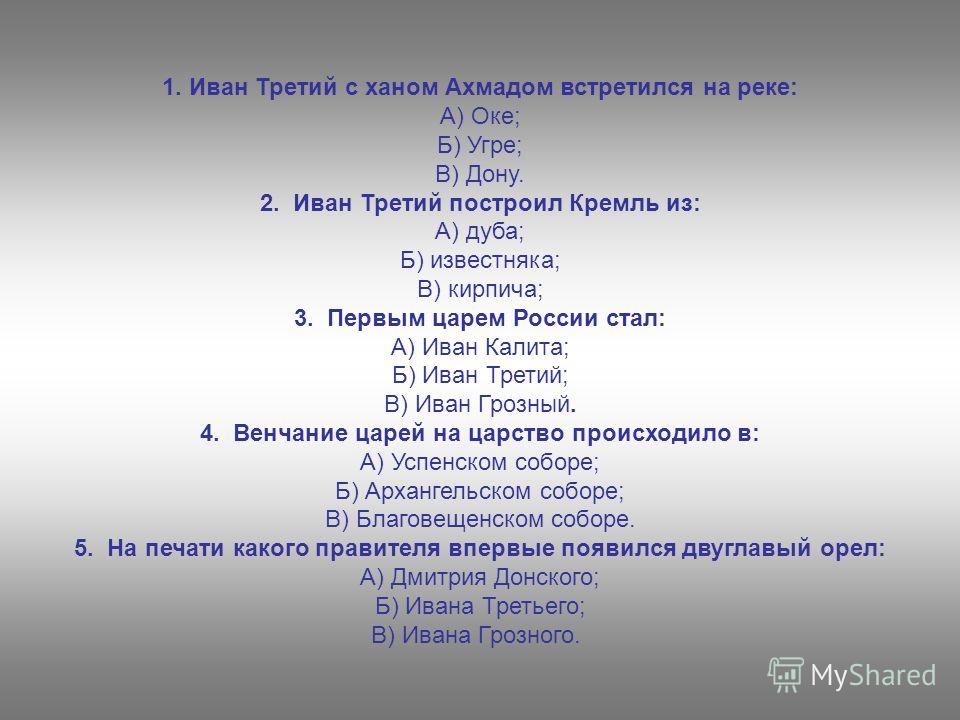 1. Иван Третий с ханом Ахмадом встретился на реке:
А) Оке;
Б) Угре;
В) Дону.
2. Иван Третий построил Кремль из:
А) дуба;
Б) известняка;
В) кирпича;
3. Первым царем России стал:
А) Иван Калита;
Б) Иван Третий;
В) Иван Грозный.
4. Венчание царей на царство происходило в:
А) Успенском соборе;
Б) Архангельском соборе;
В) Благовещенском соборе.
5. На печати какого правителя впервые появился двуглавый орел:
А) Дмитрия Донского;
Б) Ивана Третьего;
В) Ивана Грозного.

MyShared